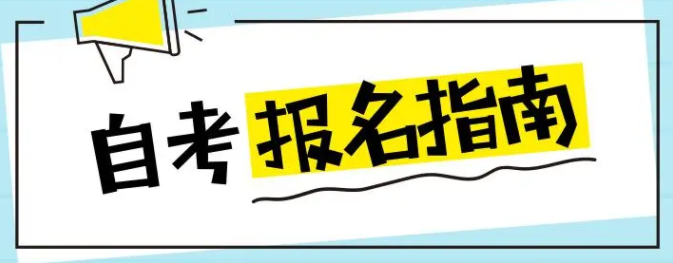 自考报名指南